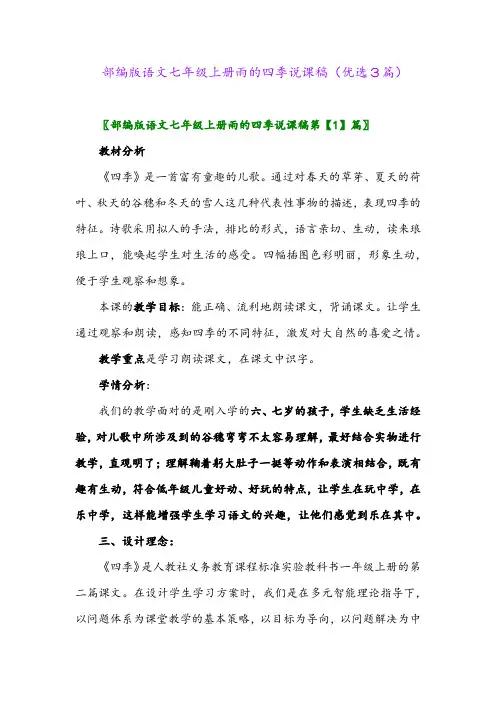 部编版语文七年级上册雨的四季说课稿（优选３篇）

〖部编版语文七年级上册雨的四季说课稿第【1】篇〗

教材分析

《四季》是一首富有童趣的儿歌。通过对春天的草芽、夏天的荷叶、秋天的谷穗和冬天的雪人这几种代表性事物的描述，表现四季的特征。诗歌采用拟人的手法，排比的形式，语言亲切、生动，读来琅琅上口，能唤起学生对生活的感受。四幅插图色彩明丽，形象生动，便于学生观察和想象。

本课的教学目标：能正确、流利地朗读课文，背诵课文。让学生通过观察和朗读，感知四季的不同特征，激发对大自然的喜爱之情。

教学重点是学习朗读课文，在课文中识字。

学情分析：

我们的教学面对的是刚入学的六、七岁的孩子，学生缺乏生活经验，对儿歌中所涉及到的谷穗弯弯不太容易理解，最好结合实物进行教学，直观明了；理解鞠着躬大肚子一挺等动作和表演相结合，既有趣有生动，符合低年级儿童好动、好玩的特点，让学生在玩中学，在乐中学，这样能增强学生学习语文的兴趣，让他们感觉到乐在其中。

三、设计理念：

《四季》是人教社义务教育课程标准实验教科书一年级上册的第二篇课文。在设计学生学习方案时，我们是在多元智能理论指导下，以问题体系为课堂教学的基本策略，以目标为导向，以问题解决为中